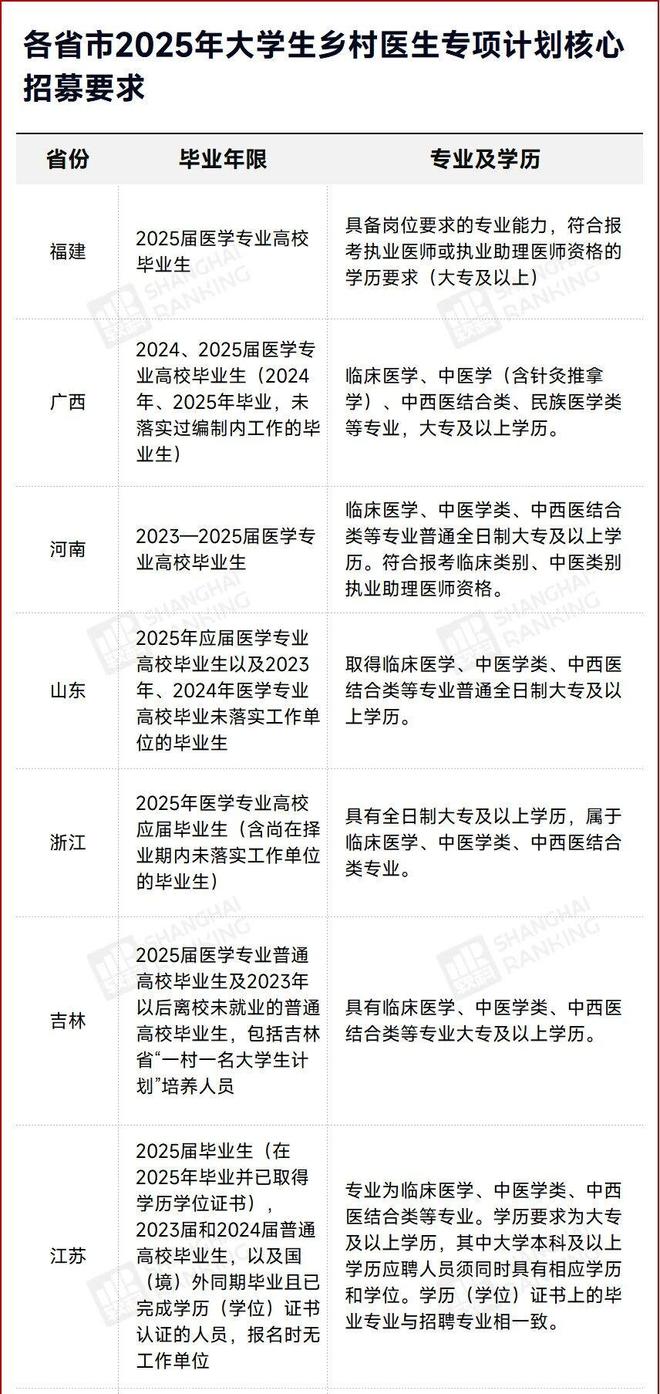 各省市2025年大学生乡村医生专项计划核心招募要求

| 省份 | 毕业年限 | 专业及学历 |
|---|---|---|
| 福建 | 2025届医学专业高校毕业生 | 具备岗位要求的专业能力，符合报考执业医师或执业助理医师资格的学历要求（大专及以上） |
| 广西 | 2024、2025届医学专业高校毕业生（2024年、2025年毕业，未落实过编制内工作的毕业生） | 临床医学、中医学（含针灸推拿学）、中西医结合类、民族医学类等专业，大专及以上学历。 |
| 河南 | 2023—2025届医学专业高校毕业生 | 临床医学、中医学类、中西医结合类等专业普通全日制大专及以上学历。符合报考临床类别、中医类别执业助理医师资格。 |
| 山东 | 2025年应届医学专业高校毕业生以及2023年、2024年医学专业高校毕业未落实工作单位的毕业生 | 取得临床医学、中医学类、中西医结合类等专业普通全日制大专及以上学历。 |
| 浙江 | 2025年医学专业高校应届毕业生（含尚在择业期内未落实工作单位的毕业生） | 具有全日制大专及以上学历，属于临床医学、中医学类、中西医结合类专业。 |
| 吉林 | 2025届医学专业普通高校毕业生及2023年以后离校未就业的普通高校毕业生，包括吉林省“一村一名大学生计划”培养人员 | 具有临床医学、中医学类、中西医结合类等专业大专及以上学历。 |
| 江苏 | 2025届毕业生（在2025年毕业并已取得学历学位证书），2023届和2024届普通高校毕业生，以及国（境）外同期毕业且已完成学历（学位）证书认证的人员，报名时无工作单位 | 专业为临床医学、中医学类、中西医结合类等专业。学历要求为大专及以上学历，其中大学本科及以上学历应聘人员须同时具有相应学历和学位。学历（学位）证书上的毕业专业与招聘专业相一致。 |

SHANGHAI RANKING